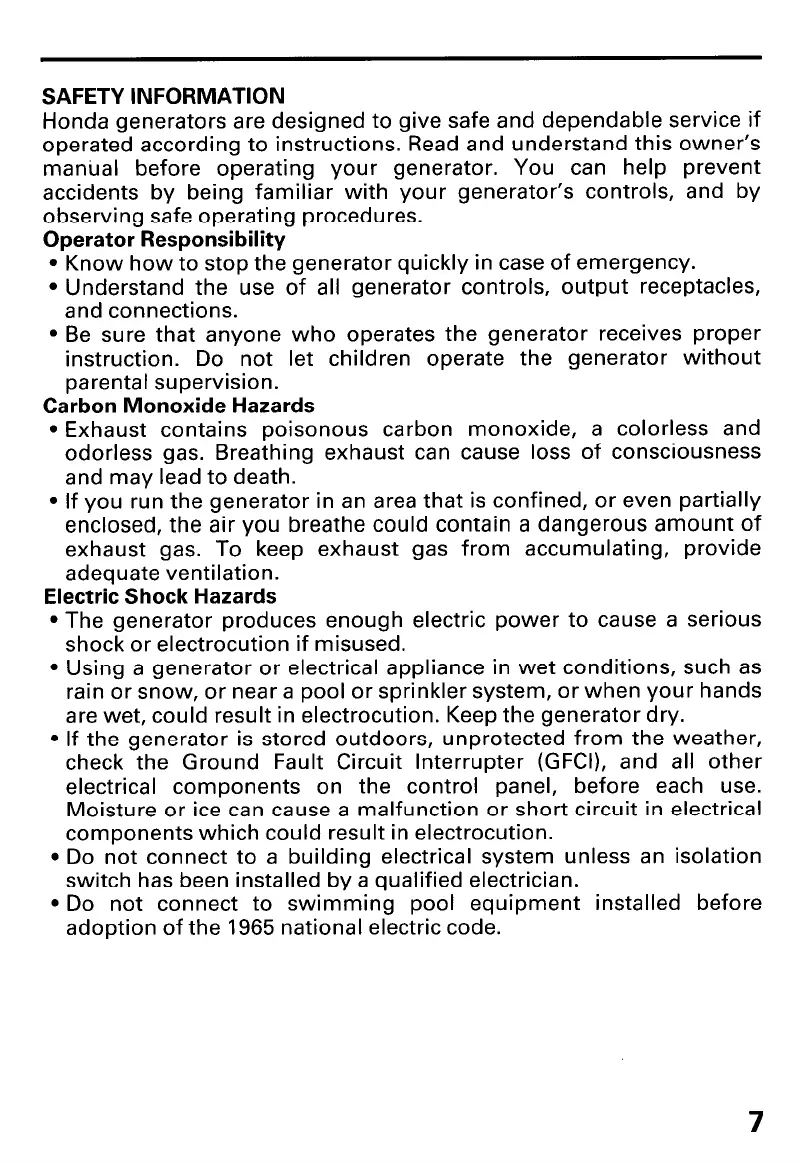 SAFETY INFORMATION
Honda generators are designed to give safe and dependable service if operated according to instructions. Read and understand this owner's manual before operating your generator. You can help prevent accidents by being familiar with your generator's controls, and by observing safe operating procedures.

Operator Responsibility
• Know how to stop the generator quickly in case of emergency.
• Understand the use of all generator controls, output receptacles, and connections.
• Be sure that anyone who operates the generator receives proper instruction. Do not let children operate the generator without parental supervision.

Carbon Monoxide Hazards
• Exhaust contains poisonous carbon monoxide, a colorless and odorless gas. Breathing exhaust can cause loss of consciousness and may lead to death.
• If you run the generator in an area that is confined, or even partially enclosed, the air you breathe could contain a dangerous amount of exhaust gas. To keep exhaust gas from accumulating, provide adequate ventilation.

Electric Shock Hazards
• The generator produces enough electric power to cause a serious shock or electrocution if misused.
• Using a generator or electrical appliance in wet conditions, such as rain or snow, or near a pool or sprinkler system, or when your hands are wet, could result in electrocution. Keep the generator dry.
• If the generator is stored outdoors, unprotected from the weather, check the Ground Fault Circuit Interrupter (GFCI), and all other electrical components on the control panel, before each use. Moisture or ice can cause a malfunction or short circuit in electrical components which could result in electrocution.
• Do not connect to a building electrical system unless an isolation switch has been installed by a qualified electrician.
• Do not connect to swimming pool equipment installed before adoption of the 1965 national electric code.

7